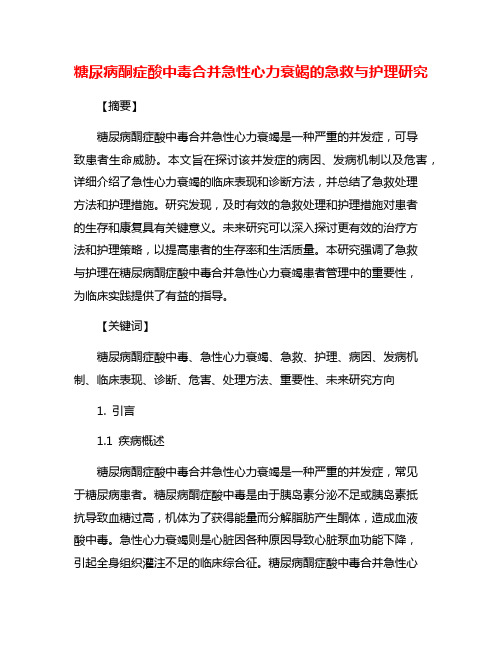 糖尿病酮症酸中毒合并急性心力衰竭的急救与护理研究

【摘要】

糖尿病酮症酸中毒合并急性心力衰竭是一种严重的并发症，可导致患者生命威胁。本文旨在探讨该并发症的病因、发病机制以及危害，详细介绍了急性心力衰竭的临床表现和诊断方法，并总结了急救处理方法和护理措施。研究发现，及时有效的急救处理和护理措施对患者的生存和康复具有关键意义。未来研究可以深入探讨更有效的治疗方法和护理策略，以提高患者的生存率和生活质量。本研究强调了急救与护理在糖尿病酮症酸中毒合并急性心力衰竭患者管理中的重要性，为临床实践提供了有益的指导。

【关键词】

糖尿病酮症酸中毒、急性心力衰竭、急救、护理、病因、发病机制、临床表现、诊断、危害、处理方法、重要性、未来研究方向

1. 引言

1.1 疾病概述

糖尿病酮症酸中毒合并急性心力衰竭是一种严重的并发症，常见于糖尿病患者。糖尿病酮症酸中毒是由于胰岛素分泌不足或胰岛素抵抗导致血糖过高，机体为了获得能量而分解脂肪产生酮体，造成血液酸中毒。急性心力衰竭则是心脏因各种原因导致心脏泵血功能下降，引起全身组织灌注不足的临床综合征。糖尿病酮症酸中毒合并急性心